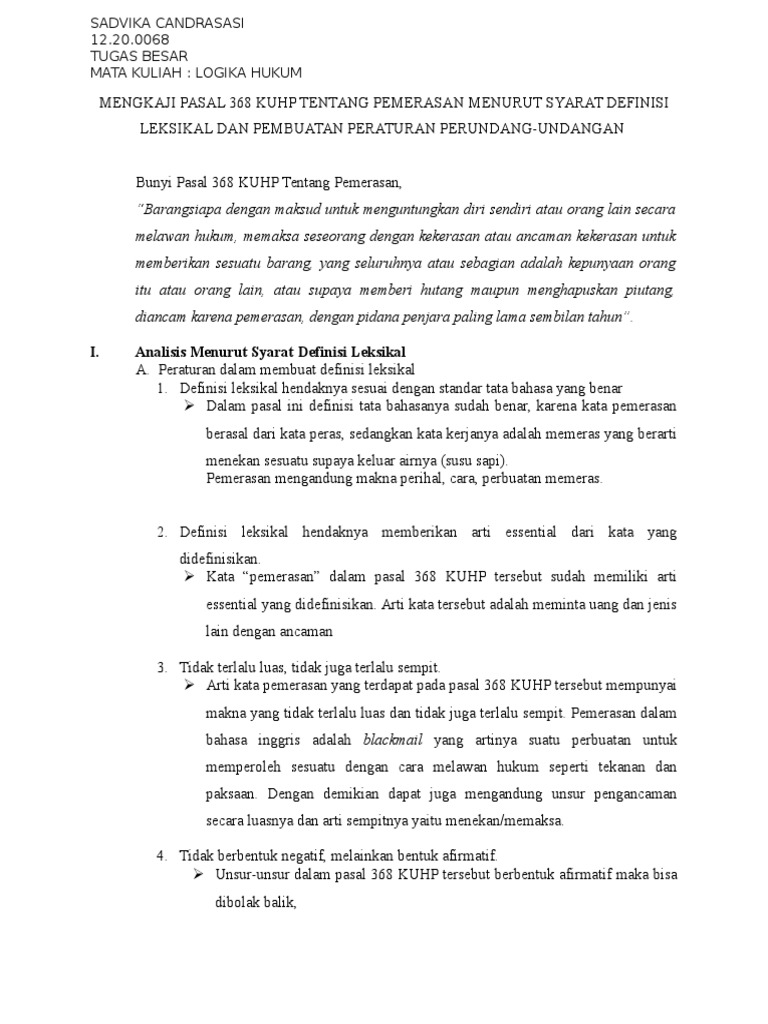 SADVIKA CANDRASASI
12.20.0068
TUGAS BESAR
MATA KULIAH : LOGIKA HUKUM

MENGKAJI PASAL 368 KUHP TENTANG PEMERASAN MENURUT SYARAT DEFINISI LEKSIKAL DAN PEMBUATAN PERATURAN PERUNDANG-UNDANGAN

Bunyi Pasal 368 KUHP Tentang Pemerasan,

"Barangsiapa dengan maksud untuk menguntungkan diri sendiri atau orang lain secara melawan hukum, memaksa seseorang dengan kekerasan atau ancaman kekerasan untuk memberikan sesuatu barang, yang seluruhnya atau sebagian adalah kepunyaan orang itu atau orang lain, atau supaya memberi hutang maupun menghapuskan piutang, diancam karena pemerasan, dengan pidana penjara paling lama sembilan tahun".

I. Analisis Menurut Syarat Definisi Leksikal
A. Peraturan dalam membuat definisi leksikal
1. Definisi leksikal hendaknya sesuai dengan standar tata bahasa yang benar
➢ Dalam pasal ini definisi tata bahasanya sudah benar, karena kata pemerasan berasal dari kata peras, sedangkan kata kerjanya adalah memeras yang berarti menekan sesuatu supaya keluar airnya (susu sapi).
Pemerasan mengandung makna perihal, cara, perbuatan memeras.

2. Definisi leksikal hendaknya memberikan arti essential dari kata yang didefinisikan.
➢ Kata "pemerasan" dalam pasal 368 KUHP tersebut sudah memiliki arti essential yang didefinisikan. Arti kata tersebut adalah meminta uang dan jenis lain dengan ancaman

3. Tidak terlalu luas, tidak juga terlalu sempit.
➢ Arti kata pemerasan yang terdapat pada pasal 368 KUHP tersebut mempunyai makna yang tidak terlalu luas dan tidak juga terlalu sempit. Pemerasan dalam bahasa inggris adalah blackmail yang artinya suatu perbuatan untuk memperoleh sesuatu dengan cara melawan hukum seperti tekanan dan paksaan. Dengan demikian dapat juga mengandung unsur pengancaman secara luasnya dan arti sempitnya yaitu menekan/memaksa.

4. Tidak berbentuk negatif, melainkan bentuk afirmatif.
➢ Unsur-unsur dalam pasal 368 KUHP tersebut berbentuk afirmatif maka bisa dibolak balik,